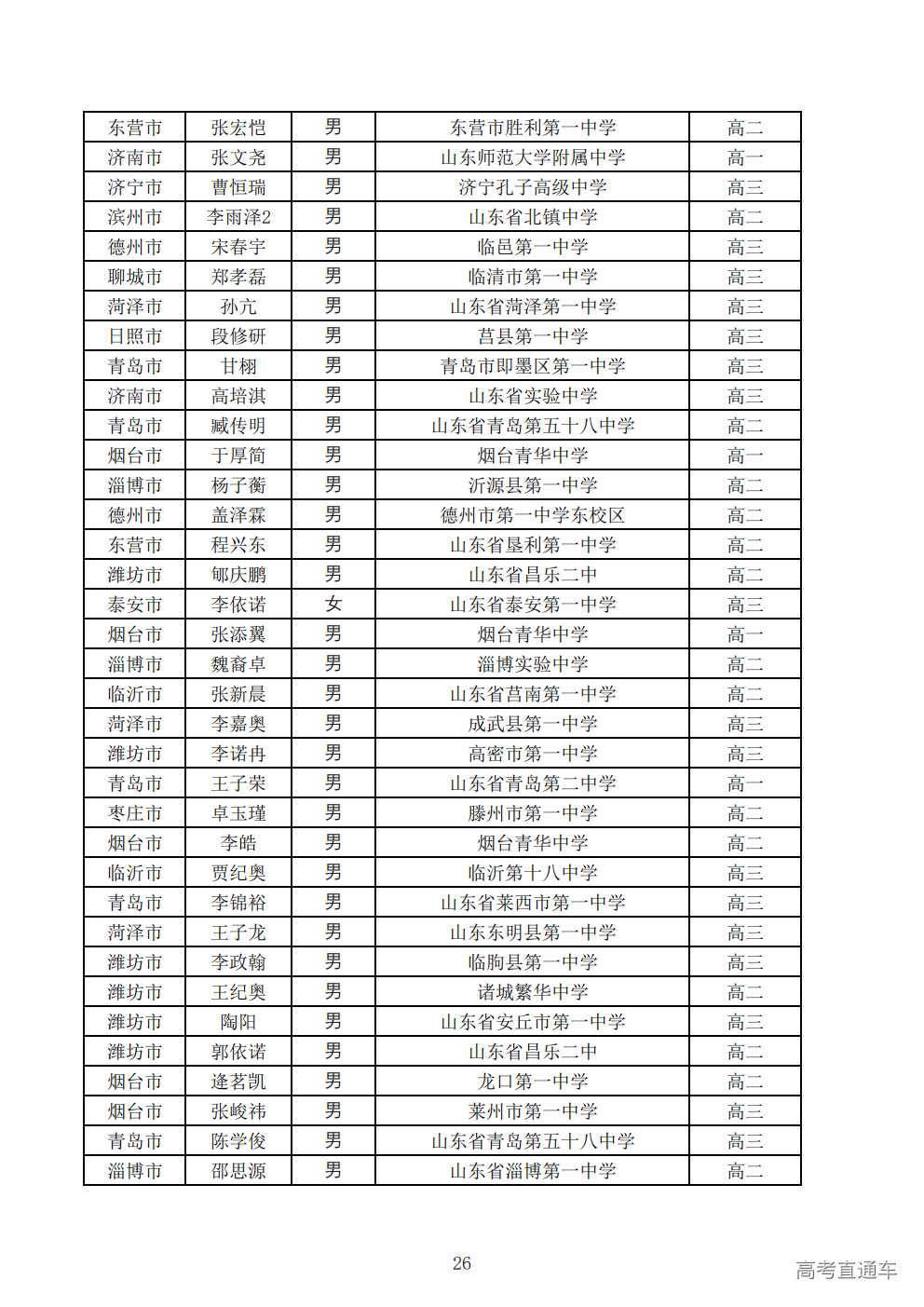 | 东营市 | 张宏恺 | 男 | 东营市胜利第一中学 | 高二 |
|---|---|---|---|---|
| 济南市 | 张文尧 | 男 | 山东师范大学附属中学 | 高一 |
| 济宁市 | 曹恒瑞 | 男 | 济宁孔子高级中学 | 高三 |
| 滨州市 | 李雨泽2 | 男 | 山东省北镇中学 | 高二 |
| 德州市 | 宋春宇 | 男 | 临邑第一中学 | 高三 |
| 聊城市 | 郑孝磊 | 男 | 临清市第一中学 | 高三 |
| 菏泽市 | 孙亢 | 男 | 山东省菏泽第一中学 | 高三 |
| 日照市 | 段修研 | 男 | 莒县第一中学 | 高三 |
| 青岛市 | 甘栩 | 男 | 青岛市即墨区第一中学 | 高三 |
| 济南市 | 高培淇 | 男 | 山东省实验中学 | 高三 |
| 青岛市 | 臧传明 | 男 | 山东省青岛第五十八中学 | 高二 |
| 烟台市 | 于厚简 | 男 | 烟台青华中学 | 高一 |
| 淄博市 | 杨子蘅 | 男 | 沂源县第一中学 | 高二 |
| 德州市 | 盖泽霖 | 男 | 德州市第一中学东校区 | 高二 |
| 东营市 | 程兴东 | 男 | 山东省垦利第一中学 | 高二 |
| 潍坊市 | 郇庆鹏 | 男 | 山东省昌乐二中 | 高二 |
| 泰安市 | 李依诺 | 女 | 山东省泰安第一中学 | 高三 |
| 烟台市 | 张添翼 | 男 | 烟台青华中学 | 高一 |
| 淄博市 | 魏裔卓 | 男 | 淄博实验中学 | 高二 |
| 临沂市 | 张新晨 | 男 | 山东省莒南第一中学 | 高二 |
| 菏泽市 | 李嘉奥 | 男 | 成武县第一中学 | 高三 |
| 潍坊市 | 李诺冉 | 男 | 高密市第一中学 | 高三 |
| 青岛市 | 王子荣 | 男 | 山东省青岛第二中学 | 高一 |
| 枣庄市 | 卓玉瑾 | 男 | 滕州市第一中学 | 高二 |
| 烟台市 | 李皓 | 男 | 烟台青华中学 | 高二 |
| 临沂市 | 贾纪奥 | 男 | 临沂第十八中学 | 高三 |
| 青岛市 | 李锦裕 | 男 | 山东省莱西市第一中学 | 高三 |
| 菏泽市 | 王子龙 | 男 | 山东东明县第一中学 | 高三 |
| 潍坊市 | 李政翰 | 男 | 临朐县第一中学 | 高三 |
| 潍坊市 | 王纪奥 | 男 | 诸城繁华中学 | 高二 |
| 潍坊市 | 陶阳 | 男 | 山东省安丘市第一中学 | 高三 |
| 潍坊市 | 郭依诺 | 男 | 山东省昌乐二中 | 高二 |
| 烟台市 | 逄茗凯 | 男 | 龙口第一中学 | 高二 |
| 烟台市 | 张峻祎 | 男 | 莱州市第一中学 | 高三 |
| 青岛市 | 陈学俊 | 男 | 山东省青岛第五十八中学 | 高三 |
| 淄博市 | 邵思源 | 男 | 山东省淄博第一中学 | 高二 |

26

高考直通车